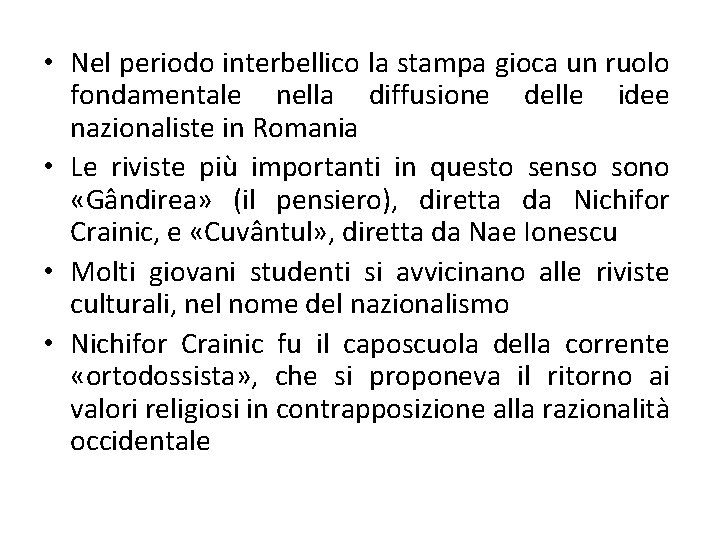 • Nel periodo interbellico la stampa gioca un ruolo fondamentale nella diffusione delle idee nazionaliste in Romania

• Le riviste più importanti in questo senso sono «Gândirea» (il pensiero), diretta da Nichifor Crainic, e «Cuvântul», diretta da Nae Ionescu

• Molti giovani studenti si avvicinano alle riviste culturali, nel nome del nazionalismo

• Nichifor Crainic fu il caposcuola della corrente «ortodossista», che si proponeva il ritorno ai valori religiosi in contrapposizione alla razionalità occidentale